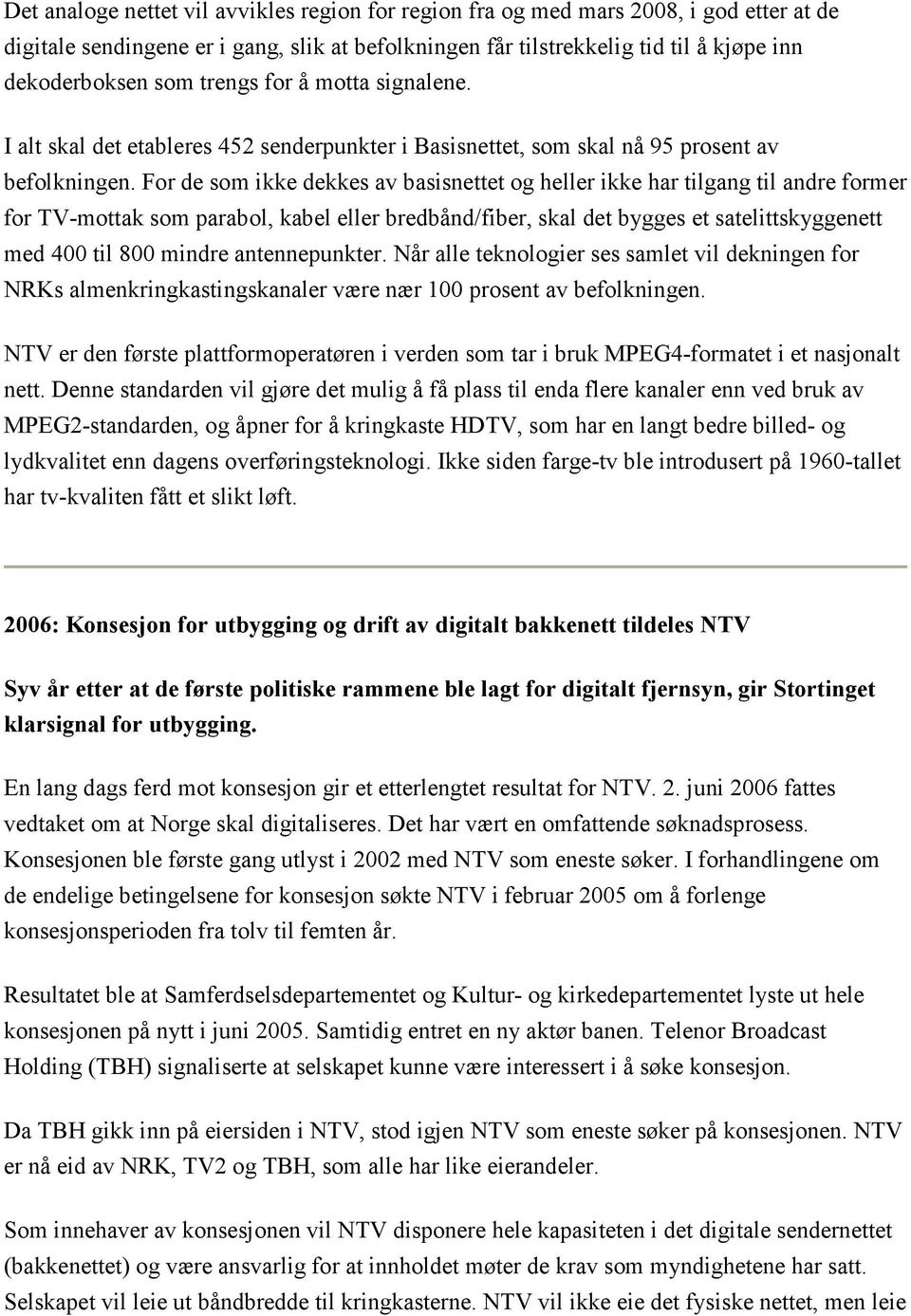 Det analoge nettet vil avvikles region for region fra og med mars 2008, i god etter at de digitale sendingene er i gang, slik at befolkningen får tilstrekkelig tid til å kjøpe inn dekoderboksen som trengs for å motta signalene.

I alt skal det etableres 452 senderpunkter i Basisnettet, som skal nå 95 prosent av befolkningen. For de som ikke dekkes av basisnettet og heller ikke har tilgang til andre former for TV-mottak som parabol, kabel eller bredbånd/fiber, skal det bygges et satelittskyggenett med 400 til 800 mindre antennepunkter. Når alle teknologier ses samlet vil dekningen for NRKs almenkringkastingskanaler være nær 100 prosent av befolkningen.

NTV er den første plattformoperatøren i verden som tar i bruk MPEG4-formatet i et nasjonalt nett. Denne standarden vil gjøre det mulig å få plass til enda flere kanaler enn ved bruk av MPEG2-standarden, og åpner for å kringkaste HDTV, som har en langt bedre billed- og lydkvalitet enn dagens overføringsteknologi. Ikke siden farge-tv ble introdusert på 1960-tallet har tv-kvaliten fått et slikt løft.

2006: Konsesjon for utbygging og drift av digitalt bakkenett tildeles NTV

Syv år etter at de første politiske rammene ble lagt for digitalt fjernsyn, gir Stortinget klarsignal for utbygging.

En lang dags ferd mot konsesjon gir et etterlengtet resultat for NTV. 2. juni 2006 fattes vedtaket om at Norge skal digitaliseres. Det har vært en omfattende søknadsprosess. Konsesjonen ble første gang utlyst i 2002 med NTV som eneste søker. I forhandlingene om de endelige betingelsene for konsesjon søkte NTV i februar 2005 om å forlenge konsesjonsperioden fra tolv til femten år.

Resultatet ble at Samferdselsdepartementet og Kultur- og kirkedepartementet lyste ut hele konsesjonen på nytt i juni 2005. Samtidig entret en ny aktør banen. Telenor Broadcast Holding (TBH) signaliserte at selskapet kunne være interessert i å søke konsesjon.

Da TBH gikk inn på eiersiden i NTV, stod igjen NTV som eneste søker på konsesjonen. NTV er nå eid av NRK, TV2 og TBH, som alle har like eierandeler.

Som innehaver av konsesjonen vil NTV disponere hele kapasiteten i det digitale sendernettet (bakkenettet) og være ansvarlig for at innholdet møter de krav som myndighetene har satt. Selskapet vil leie ut båndbredde til kringkasterne. NTV vil ikke eie det fysiske nettet, men leie